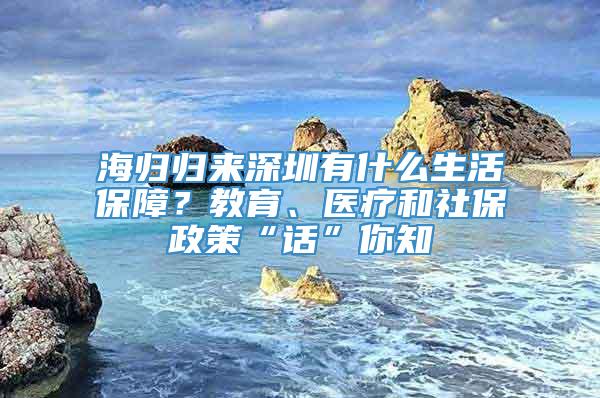 海归归来深圳有什么生活保障？教育、医疗和社保政策“话”你知